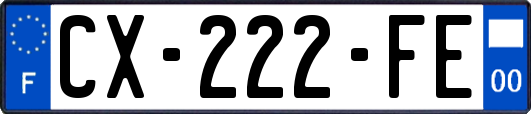 F
CX-222-FE
00